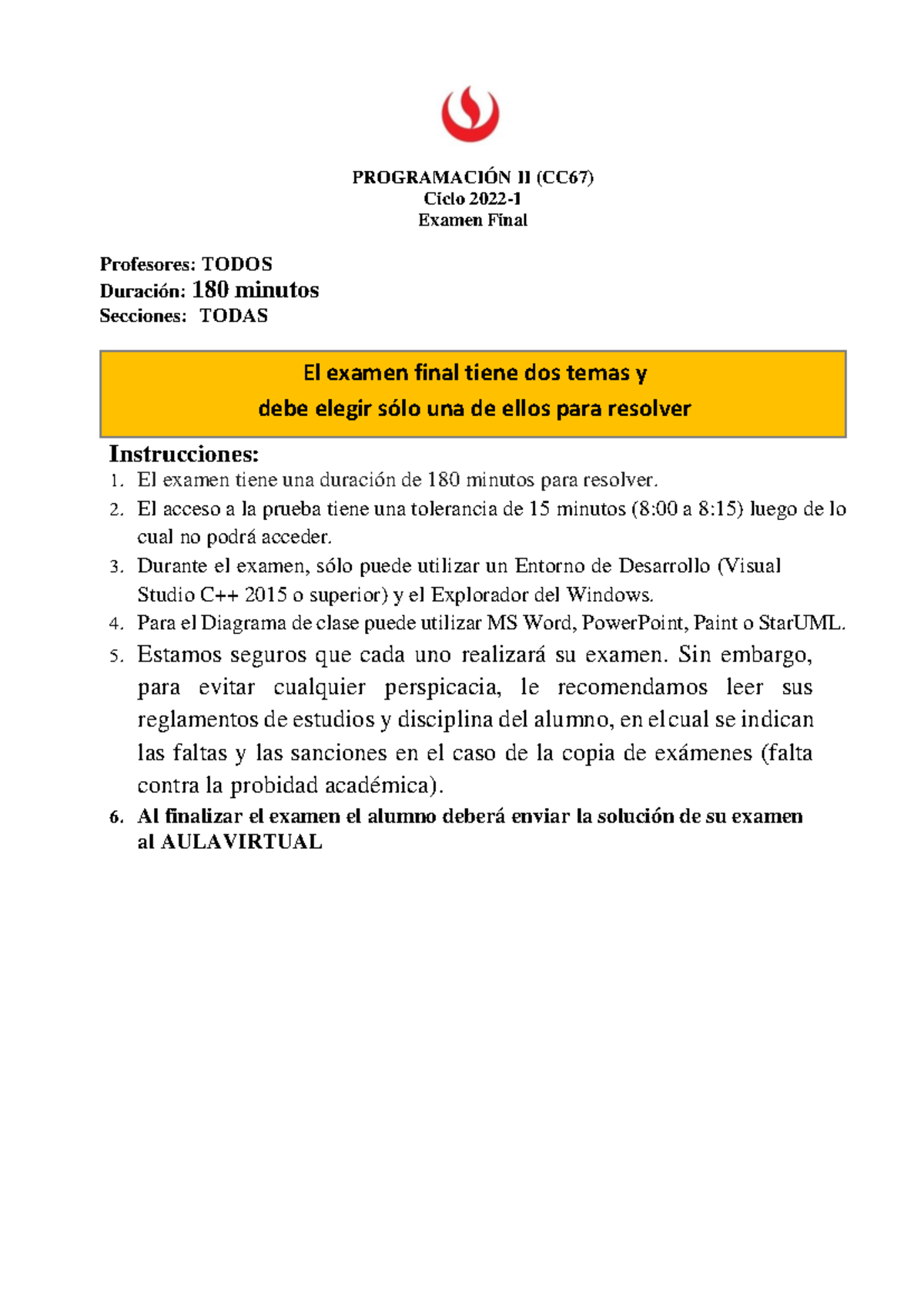 PROGRAMACIÓN II (CC67)
Ciclo 2022-1
Examen Final

Profesores: TODOS
Duración: 180 minutos
Secciones: TODAS

El examen final tiene dos temas y
debe elegir sólo una de ellos para resolver

Instrucciones:
1. El examen tiene una duración de 180 minutos para resolver.
2. El acceso a la prueba tiene una tolerancia de 15 minutos (8:00 a 8:15) luego de lo cual no podrá acceder.
3. Durante el examen, sólo puede utilizar un Entorno de Desarrollo (Visual Studio C++ 2015 o superior) y el Explorador del Windows.
4. Para el Diagrama de clase puede utilizar MS Word, PowerPoint, Paint o StarUML.
5. Estamos seguros que cada uno realizará su examen. Sin embargo, para evitar cualquier perspicacia, le recomendamos leer sus reglamentos de estudios y disciplina del alumno, en el cual se indican las faltas y las sanciones en el caso de la copia de exámenes (falta contra la probidad académica).
6. Al finalizar el examen el alumno deberá enviar la solución de su examen al AULAVIRTUAL